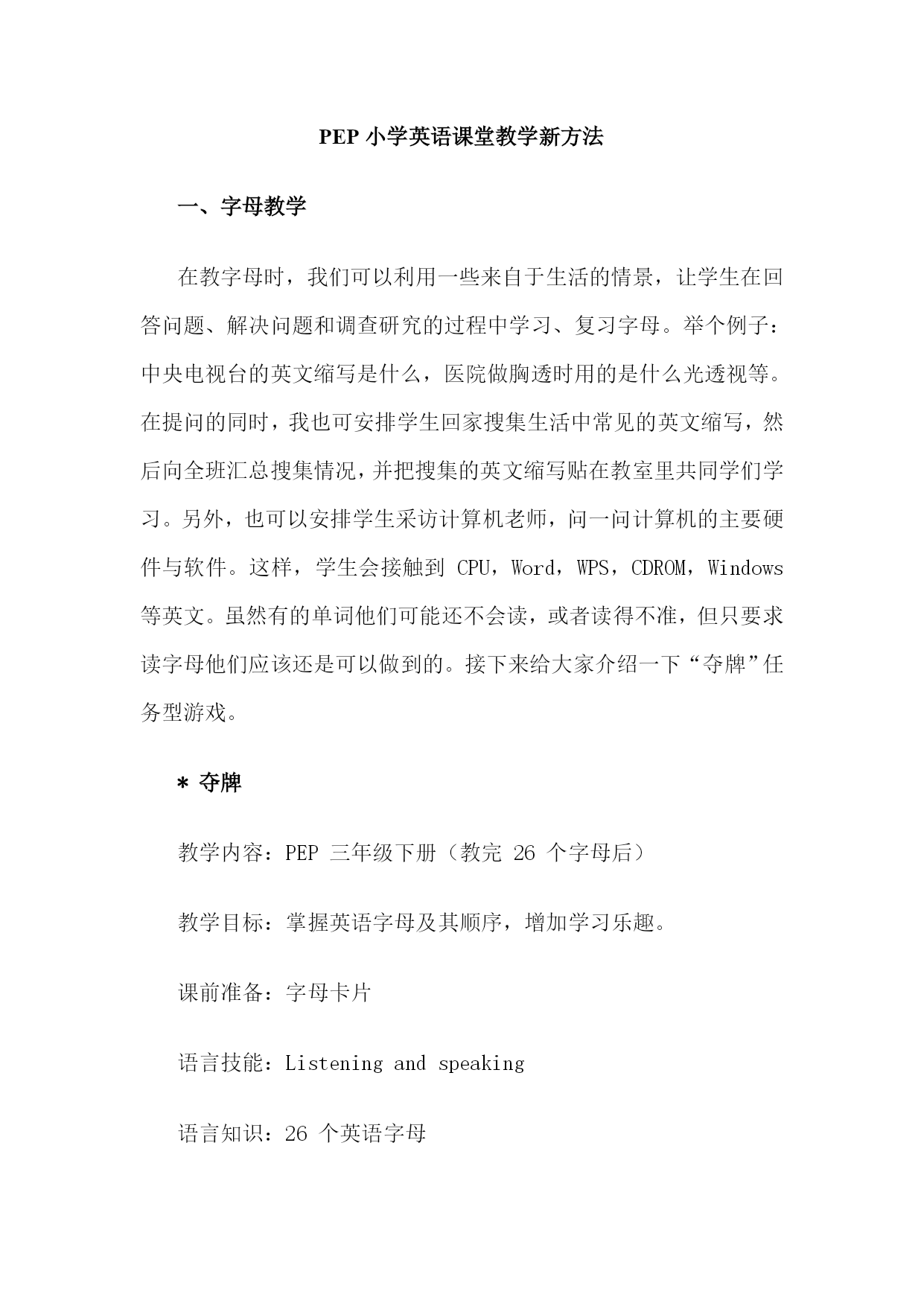 PEP 小学英语课堂教学新方法

一、字母教学

在教字母时，我们可以利用一些来自于生活的情景，让学生在回答问题、解决问题和调查研究的过程中学习、复习字母。举个例子：中央电视台的英文缩写是什么，医院做胸透时用的是什么光透视等。在提问的同时，我也可安排学生回家搜集生活中常见的英文缩写，然后向全班汇总搜集情况，并把搜集的英文缩写贴在教室里共同学们学习。另外，也可以安排学生采访计算机老师，问一问计算机的主要硬件与软件。这样，学生会接触到 CPU，Word，WPS，CDROM，Windows 等英文。虽然有的单词他们可能还不会读，或者读得不准，但只要求读字母他们应该还是可以做到的。接下来给大家介绍一下“夺牌”任务型游戏。

* 夺牌

教学内容：PEP 三年级下册（教完 26 个字母后）

教学目标：掌握英语字母及其顺序，增加学习乐趣。

课前准备：字母卡片

语言技能：Listening and speaking

语言知识：26 个英语字母